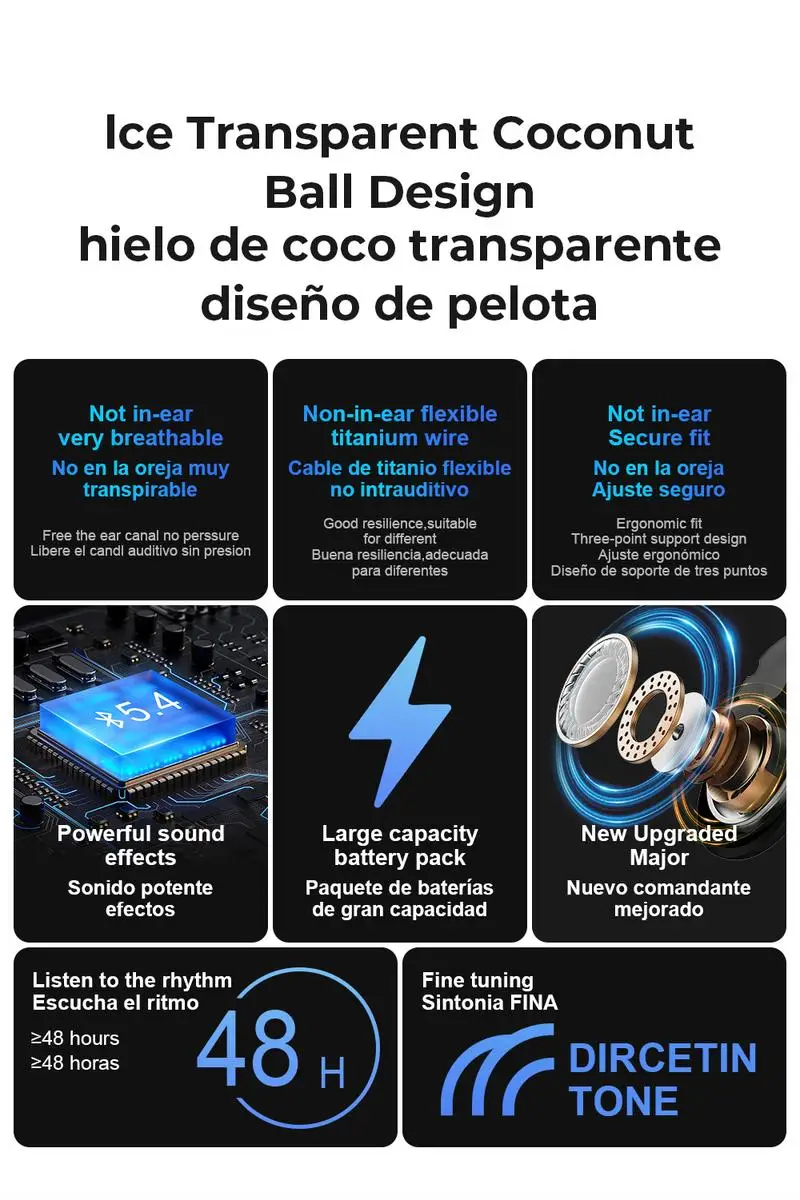 Ice Transparent Coconut Ball Design
hielo de coco transparente diseño de pelota

Not in-ear
very breathable
No en la oreja muy transpirable

Free the ear canal no perssure
Libere el candl auditivo sin presion

Non-in-ear flexible titanium wire
Cable de titanio flexible no intrauditivo

Good resilience,suitable for different
Buena resiliencia,adecuada para diferentes

Not in-ear
Secure fit
No en la oreja
Ajuste seguro

Ergonomic fit
Three-point support design
Ajuste ergonómico
Diseño de soporte de tres puntos

5.4

Powerful sound effects
Sonido potente efectos

Large capacity battery pack
Paquete de baterías de gran capacidad

New Upgraded Major
Nuevo comandante mejorado

Listen to the rhythm
Escucha el ritmo
≥48 hours
≥48 horas
48 H

Fine tuning
Sintonia FINA
DIRCETIN TONE